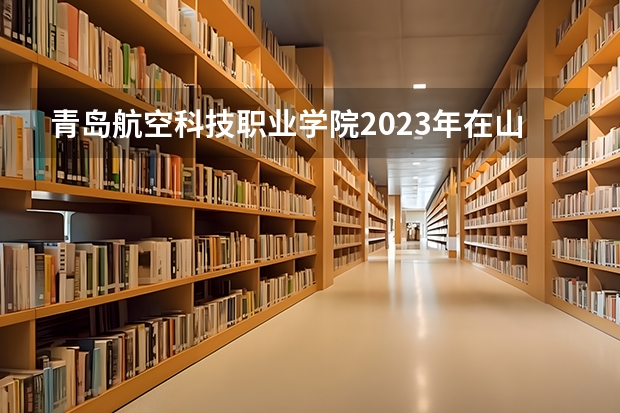 青岛航空科技职业学院2023年在山